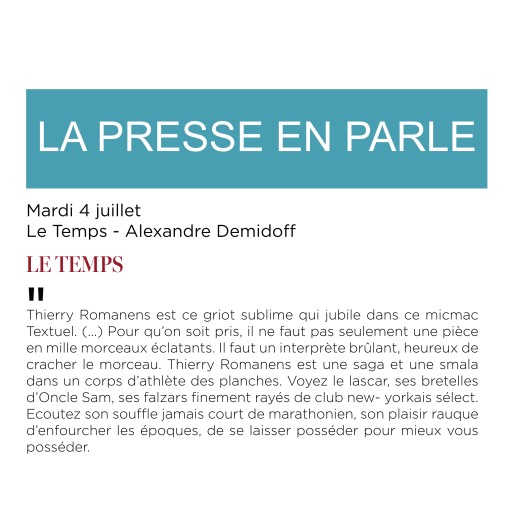 LA PRESSE EN PARLE

Mardi 4 juillet
Le Temps - Alexandre Demidoff

LE TEMPS

"
Thierry Romanens est ce griot sublime qui jubile dans ce micmac Textuel. (...) Pour qu'on soit pris, il ne faut pas seulement une pièce en mille morceaux éclatants. Il faut un interprète brûlant, heureux de cracher le morceau. Thierry Romanens est une saga et une smala dans un corps d'athlète des planches. Voyez le lascar, ses bretelles d'Oncle Sam, ses falzars finement rayés de club new- yorkais sélect. Ecoutez son souffle jamais court de marathonien, son plaisir rauque d'enfourcher les époques, de se laisser posséder pour mieux vous posséder.